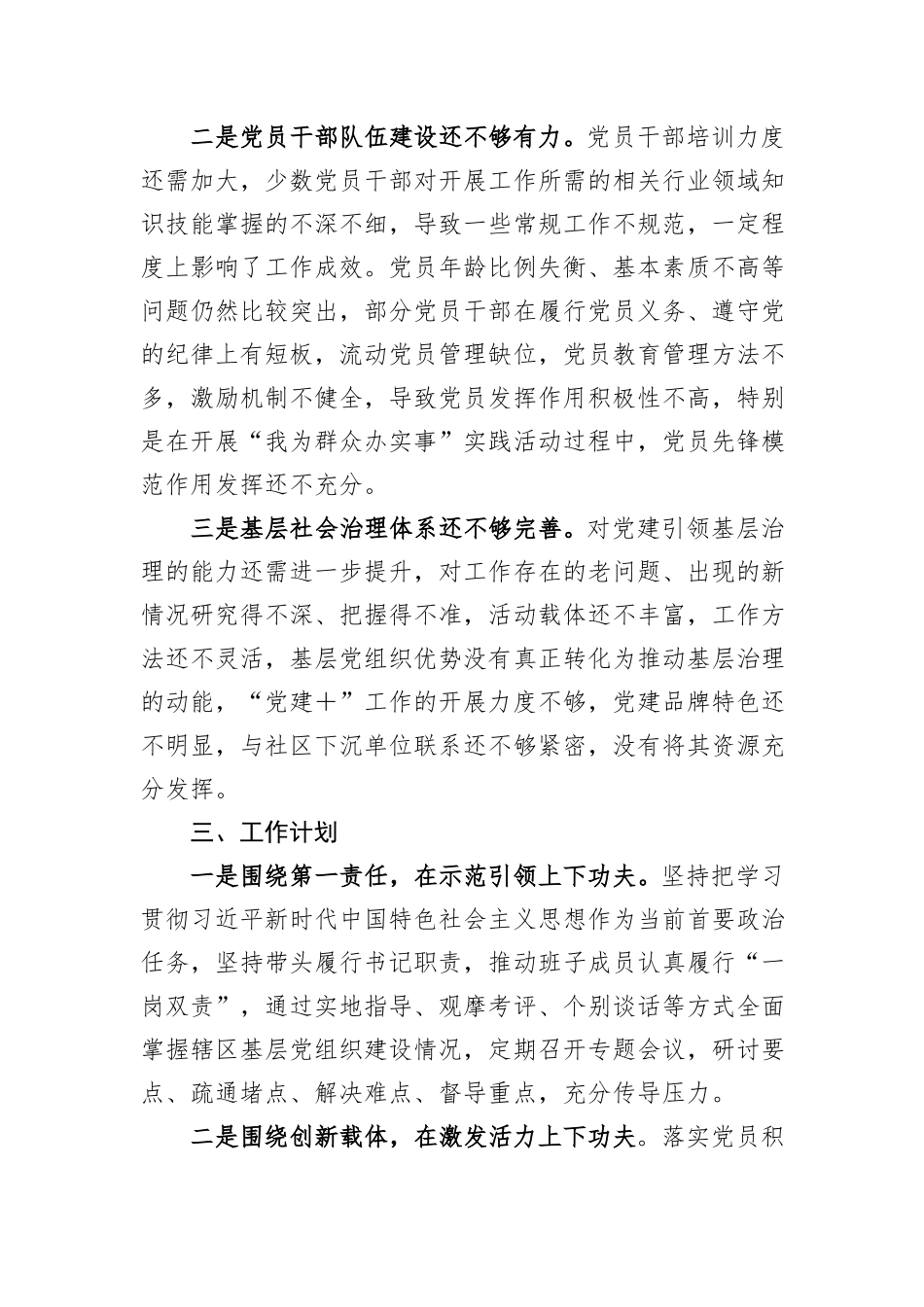 二是党员干部队伍建设还不够有力。党员干部培训力度还需加大，少数党员干部对开展工作所需的相关行业领域知识技能掌握的不深不细，导致一些常规工作不规范，一定程度上影响了工作成效。党员年龄比例失衡、基本素质不高等问题仍然比较突出，部分党员干部在履行党员义务、遵守党的纪律上有短板，流动党员管理缺位，党员教育管理方法不多，激励机制不健全，导致党员发挥作用积极性不高，特别是在开展“我为群众办实事”实践活动过程中，党员先锋模范作用发挥还不充分。

三是基层社会治理体系还不够完善。对党建引领基层治理的能力还需进一步提升，对工作存在的老问题、出现的新情况研究得不深、把握得不准，活动载体还不丰富，工作方法还不灵活，基层党组织优势没有真正转化为推动基层治理的动能，“党建+”工作的开展力度不够，党建品牌特色还不明显，与社区下沉单位联系还不够紧密，没有将其资源充分发挥。

三、工作计划

一是围绕第一责任，在示范引领上下功夫。坚持把学习贯彻习近平新时代中国特色社会主义思想作为当前首要政治任务，坚持带头履行书记职责，推动班子成员认真履行“一岗双责”，通过实地指导、观摩考评、个别谈话等方式全面掌握辖区基层党组织建设情况，定期召开专题会议，研讨要点、疏通堵点、解决难点、督导重点，充分传导压力。

二是围绕创新载体，在激发活力上下功夫。落实党员积